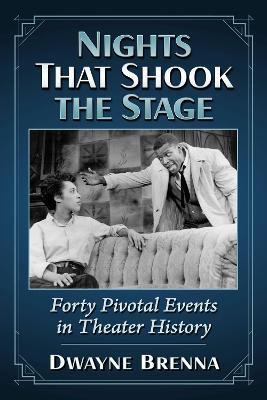 NIGHTS THAT SHOOK THE STAGE

Forty Pivotal Events in Theater History

DWAYNE BRENNA